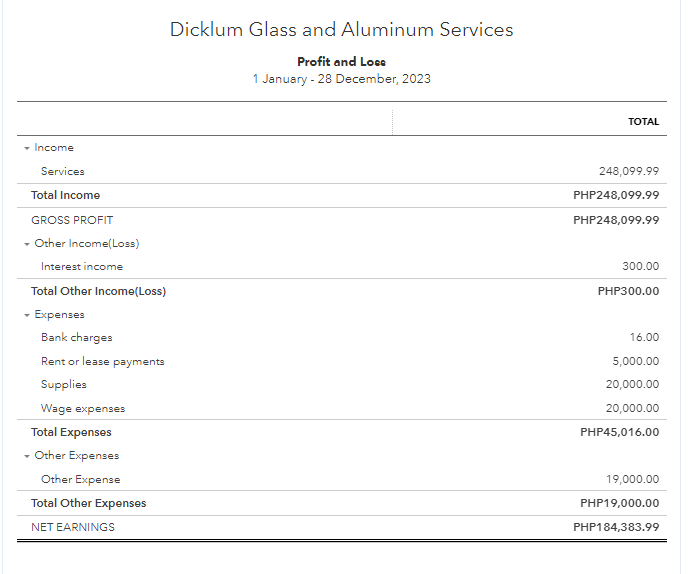 Dicklum Glass and Aluminum Services

Profit and Loss
1 January - 28 December, 2023

| | TOTAL |
|---|---|
| Income | |
| Services | 248,099.99 |
| Total Income | PHP248,099.99 |
| GROSS PROFIT | PHP248,099.99 |
| Other Income(Loss) | |
| Interest income | 300.00 |
| Total Other Income(Loss) | PHP300.00 |
| Expenses | |
| Bank charges | 16.00 |
| Rent or lease payments | 5,000.00 |
| Supplies | 20,000.00 |
| Wage expenses | 20,000.00 |
| Total Expenses | PHP45,016.00 |
| Other Expenses | |
| Other Expense | 19,000.00 |
| Total Other Expenses | PHP19,000.00 |
| NET EARNINGS | PHP184,383.99 |